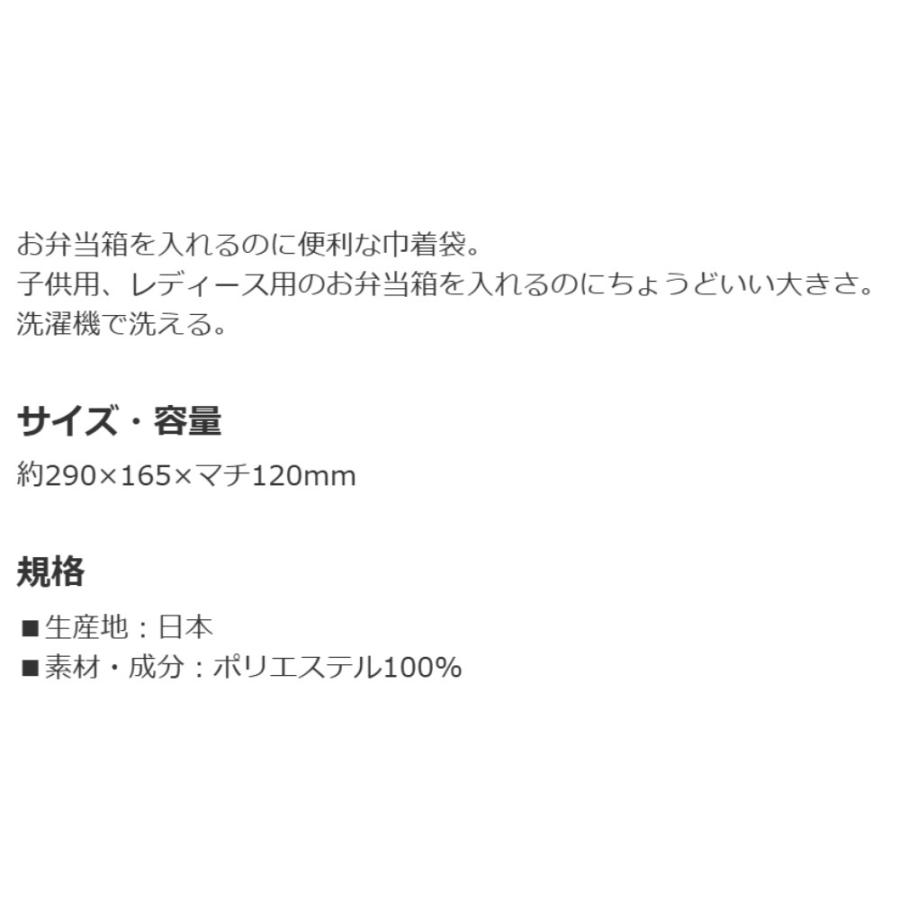 お弁当箱を入れるのに便利な巾着袋。
子供用、レディース用のお弁当箱を入れるのにちょうどいい大きさ。
洗濯機で洗える。

サイズ・容量

約290×165×マチ120mm

規格

■生産地：日本
■素材・成分：ポリエステル100%